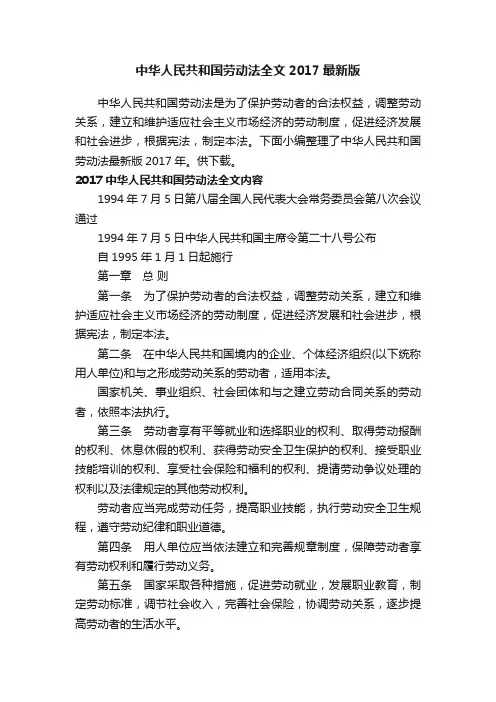 中华人民共和国劳动法全文 2017 最新版

中华人民共和国劳动法是为了保护劳动者的合法权益，调整劳动关系，建立和维护适应社会主义市场经济的劳动制度，促进经济发展和社会进步，根据宪法，制定本法。下面小编整理了中华人民共和国劳动法最新版 2017 年。供下载。

2017 中华人民共和国劳动法全文内容

1994 年 7 月 5 日第八届全国人民代表大会常务委员会第八次会议通过

1994 年 7 月 5 日中华人民共和国主席令第二十八号公布

自 1995 年 1 月 1 日起施行

第一章 总 则

第一条 为了保护劳动者的合法权益，调整劳动关系，建立和维护适应社会主义市场经济的劳动制度，促进经济发展和社会进步，根据宪法，制定本法。

第二条 在中华人民共和国境内的企业、个体经济组织(以下统称用人单位)和与之形成劳动关系的劳动者，适用本法。

国家机关、事业组织、社会团体和与之建立劳动合同关系的劳动者，依照本法执行。

第三条 劳动者享有平等就业和选择职业的权利、取得劳动报酬的权利、休息休假的权利、获得劳动安全卫生保护的权利、接受职业技能培训的权利、享受社会保险和福利的权利、提请劳动争议处理的权利以及法律规定的其他劳动权利。

劳动者应当完成劳动任务，提高职业技能，执行劳动安全卫生规程，遵守劳动纪律和职业道德。

第四条 用人单位应当依法建立和完善规章制度，保障劳动者享有劳动权利和履行劳动义务。

第五条 国家采取各种措施，促进劳动就业，发展职业教育，制定劳动标准，调节社会收入，完善社会保险，协调劳动关系，逐步提高劳动者的生活水平。